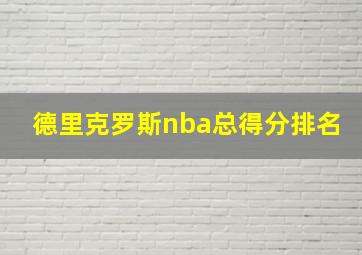 德里克罗斯nba总得分排名